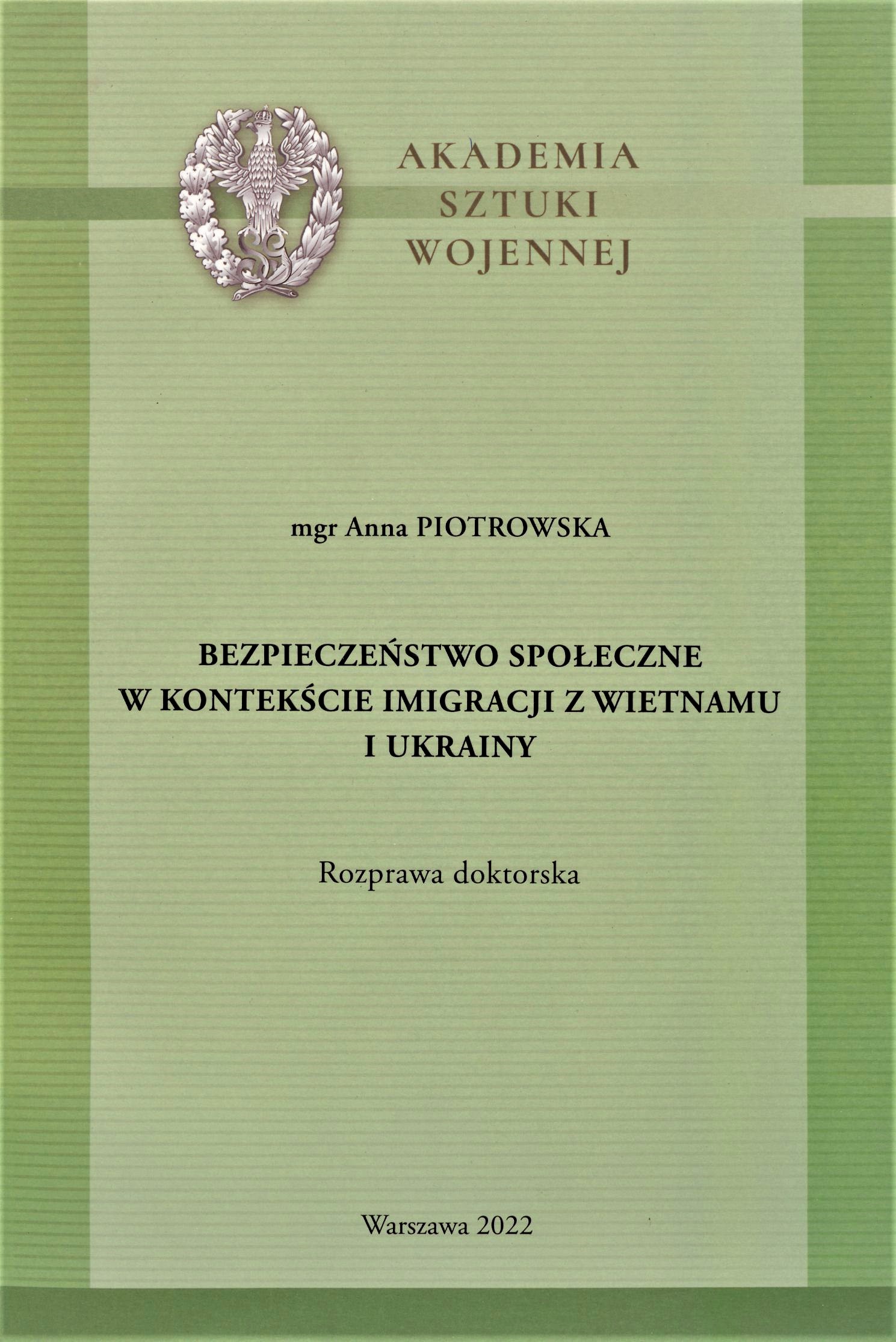 AKADEMIA
SZTUKI
WOJENNEJ

mgr Anna PIOTROWSKA

BEZPIECZEŃSTWO SPOŁECZNE
W KONTEKŚCIE IMIGRACJI Z WIETNAMU
I UKRAINY

Rozprawa doktorska

Warszawa 2022